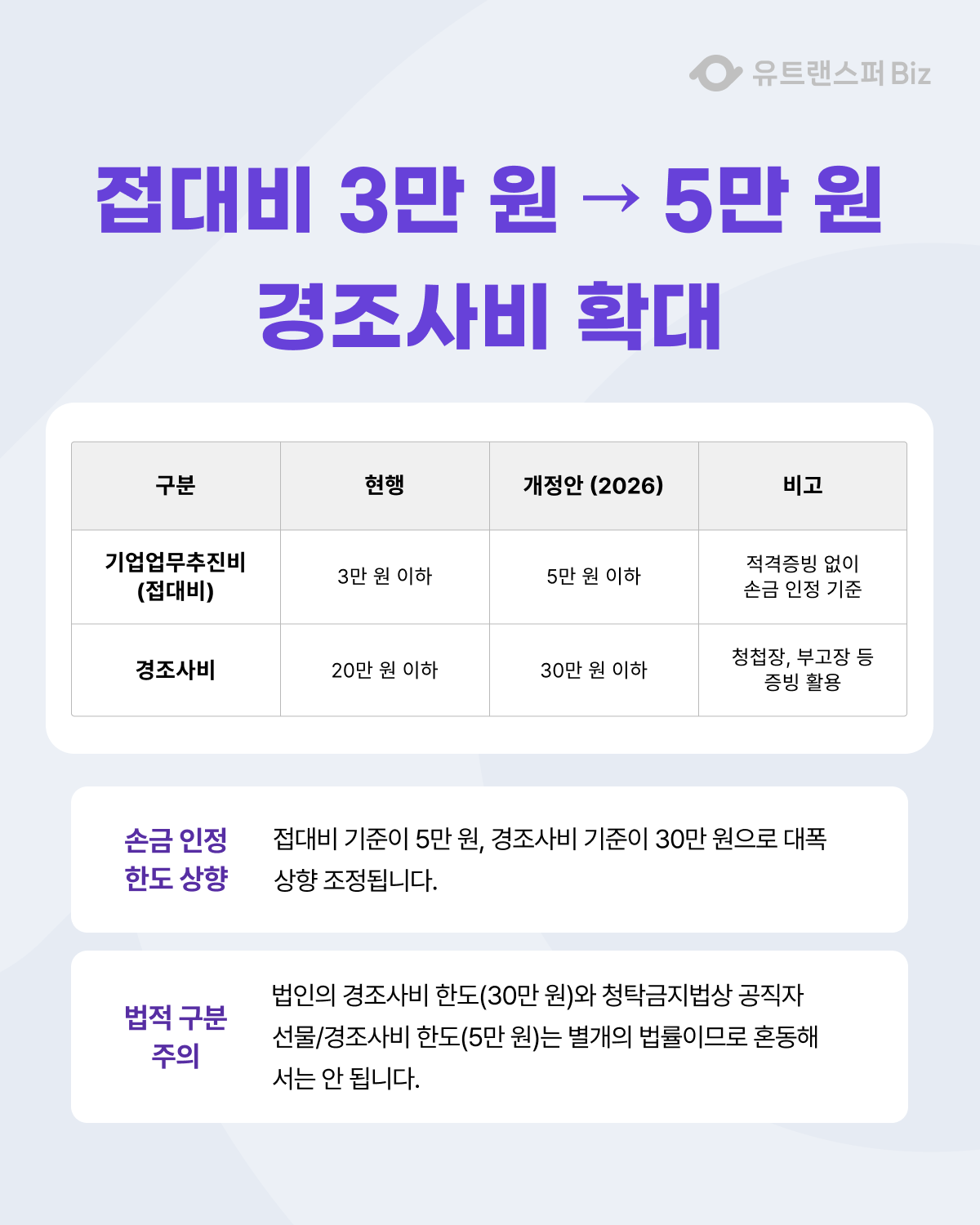 유트랜스퍼 Biz

접대비 3만 원 → 5만 원
경조사비 확대

| 구분 | 현행 | 개정안 (2026) | 비고 |
|---|---|---|---|
| 기업업무추진비 (접대비) | 3만 원 이하 | 5만 원 이하 | 적격증빙 없이 손금 인정 기준 |
| 경조사비 | 20만 원 이하 | 30만 원 이하 | 청첩장, 부고장 등 증빙 활용 |

손금 인정
한도 상향

접대비 기준이 5만 원, 경조사비 기준이 30만 원으로 대폭 상향 조정됩니다.

법적 구분
주의

법인의 경조사비 한도(30만 원)와 청탁금지법상 공직자 선물/경조사비 한도(5만 원)는 별개의 법률이므로 혼동해서는 안 됩니다.